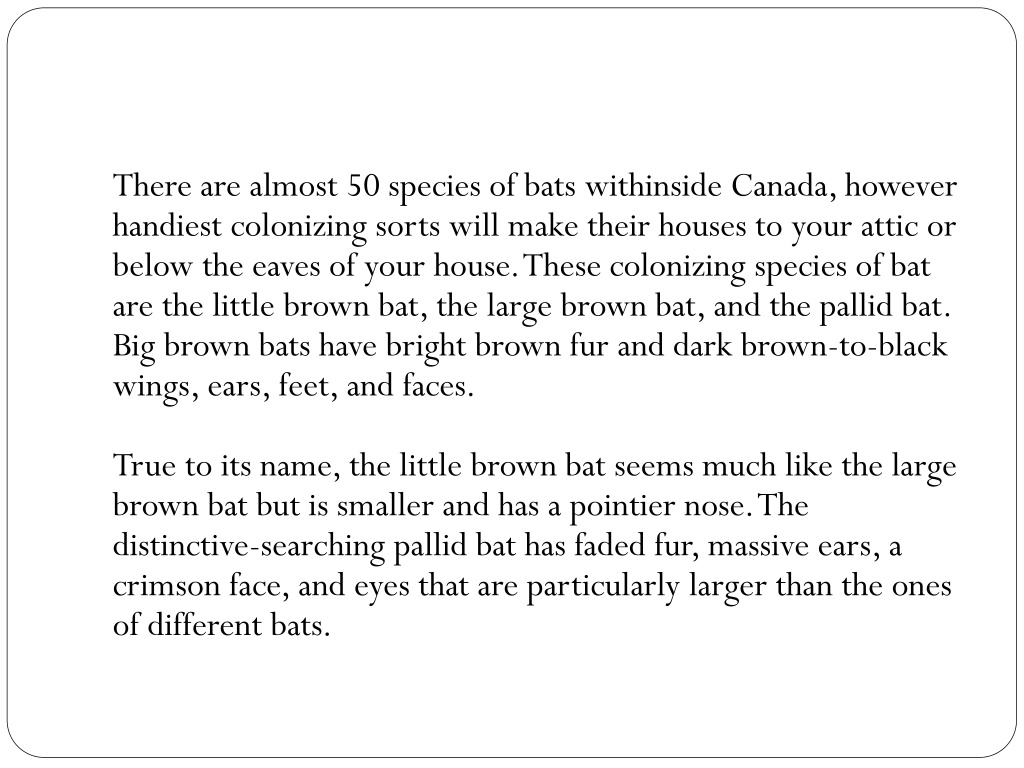 There are almost 50 species of bats withinside Canada, however handiest colonizing sorts will make their houses to your attic or below the eaves of your house. These colonizing species of bat are the little brown bat, the large brown bat, and the pallid bat. Big brown bats have bright brown fur and dark brown-to-black wings, ears, feet, and faces.

True to its name, the little brown bat seems much like the large brown bat but is smaller and has a pointier nose. The distinctive-searching pallid bat has faded fur, massive ears, a crimson face, and eyes that are particularly larger than the ones of different bats.